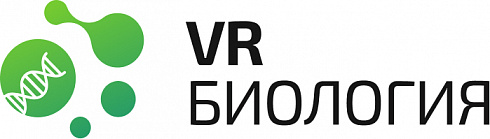 VR
БИОЛОГИЯ